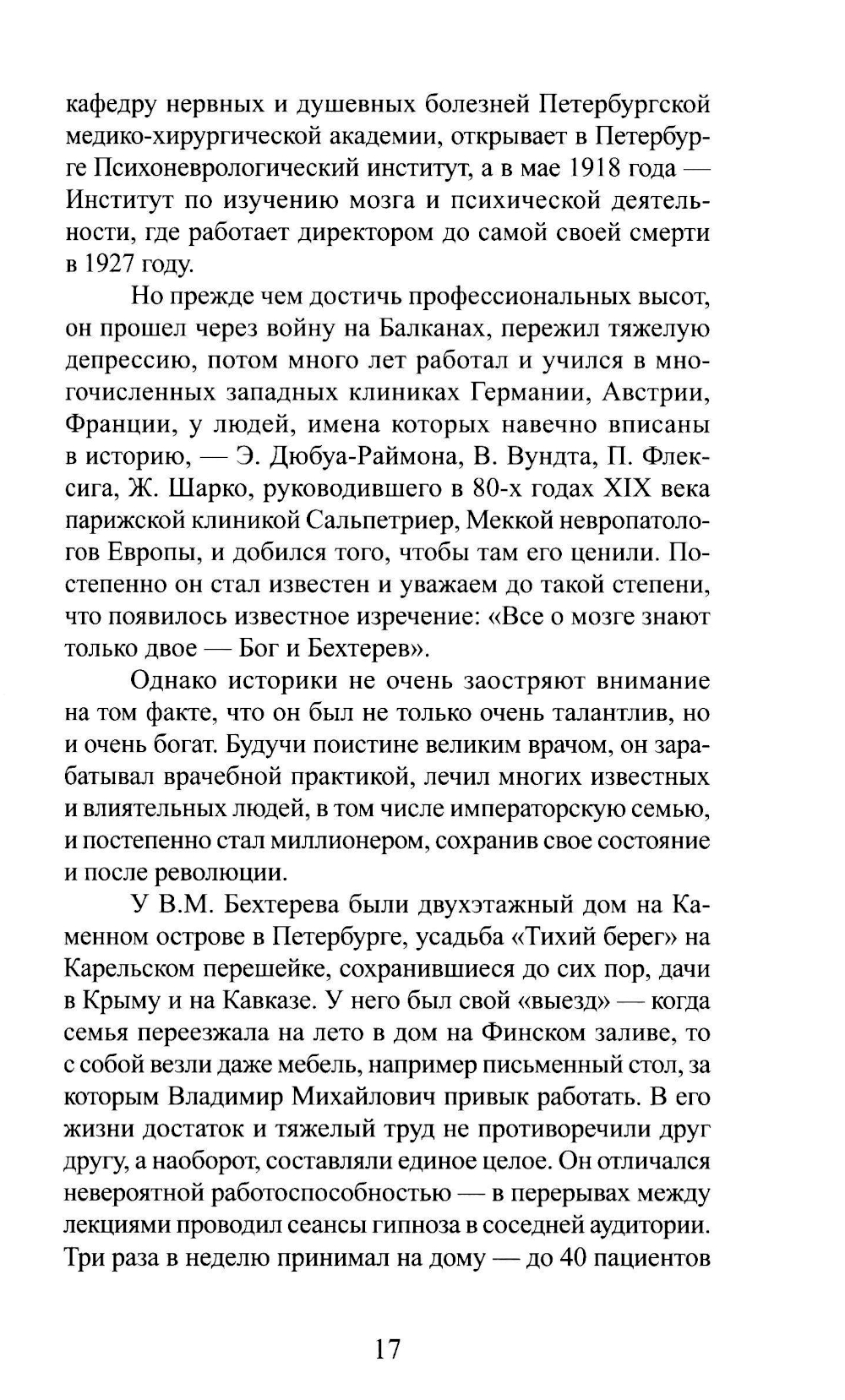 кафедру нервных и душевных болезней Петербургской медико-хирургической академии, открывает в Петербурге Психоневрологический институт, а в мае 1918 года — Институт по изучению мозга и психической деятельности, где работает директором до самой своей смерти в 1927 году.

Но прежде чем достичь профессиональных высот, он прошел через войну на Балканах, пережил тяжелую депрессию, потом много лет работал и учился в многочисленных западных клиниках Германии, Австрии, Франции, у людей, имена которых навечно вписаны в историю, — Э. Дюбуа-Раймона, В. Вундта, П. Флексига, Ж. Шарко, руководившего в 80-х годах XIX века парижской клиникой Сальпетриер, Меккой невропатологов Европы, и добился того, чтобы там его ценили. Постепенно он стал известен и уважаем до такой степени, что появилось известное изречение: «Все о мозге знают только двое — Бог и Бехтерев».

Однако историки не очень заостряют внимание на том факте, что он был не только очень талантлив, но и очень богат. Будучи поистине великим врачом, он зарабатывал врачебной практикой, лечил многих известных и влиятельных людей, в том числе императорскую семью, и постепенно стал миллионером, сохранив свое состояние и после революции.

У В.М. Бехтерева были двухэтажный дом на Каменном острове в Петербурге, усадьба «Тихий берег» на Карельском перешейке, сохранившиеся до сих пор, дачи в Крыму и на Кавказе. У него был свой «выезд» — когда семья переезжала на лето в дом на Финском заливе, то с собой везли даже мебель, например письменный стол, за которым Владимир Михайлович привык работать. В его жизни достаток и тяжелый труд не противоречили друг другу, а наоборот, составляли единое целое. Он отличался невероятной работоспособностью — в перерывах между лекциями проводил сеансы гипноза в соседней аудитории. Три раза в неделю принимал на дому — до 40 пациентов

17